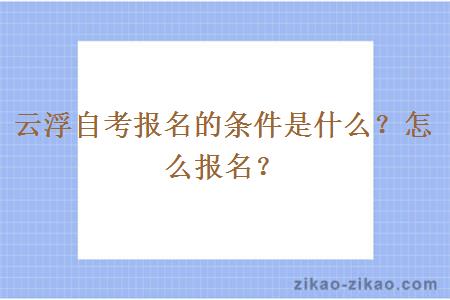 云浮自考报名的条件是什么？怎么报名？

zikao-zikao.com